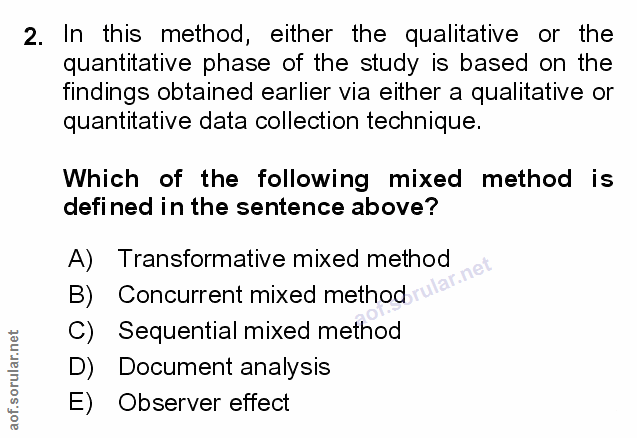 2. In this method, either the qualitative or the quantitative phase of the study is based on the findings obtained earlier via either a qualitative or quantitative data collection technique.

Which of the following mixed method is defined in the sentence above?

A) Transformative mixed method
B) Concurrent mixed method
C) Sequential mixed method
D) Document analysis
E) Observer effect

aof.sorular.net